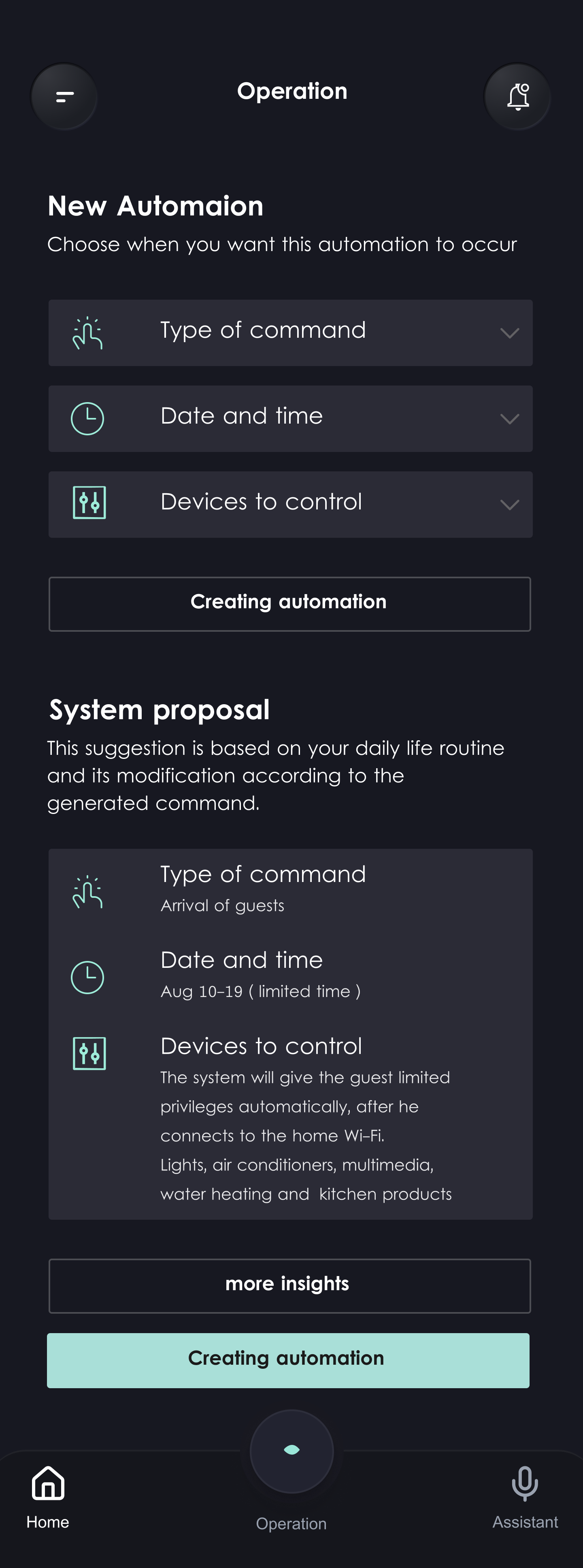 Operation

New Automaion

Choose when you want this automation to occur

Type of command

Date and time

Devices to control

Creating automation

System proposal

This suggestion is based on your daily life routine and its modification according to the generated command.

Type of command

Arrival of guests

Date and time

Aug 10-19 ( limited time )

Devices to control

The system will give the guest limited privileges automatically, after he connects to the home Wi-Fi. Lights, air conditioners, multimedia, water heating and kitchen products

more insights

Creating automation

Home

Operation

Assistant